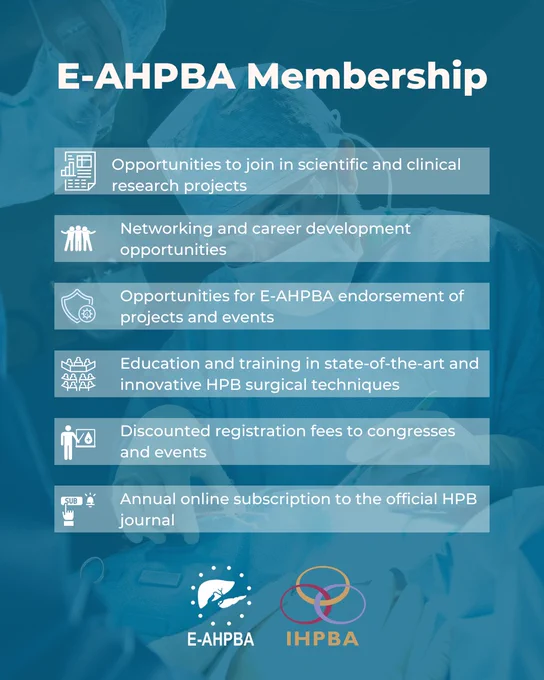 E-AHPBA Membership

Opportunities to join in scientific and clinical research projects

Networking and career development opportunities

Opportunities for E-AHPBA endorsement of projects and events

Education and training in state-of-the-art and innovative HPB surgical techniques

Discounted registration fees to congresses and events

SUB

Annual online subscription to the official HPB journal

E-AHPBA

IHPBA